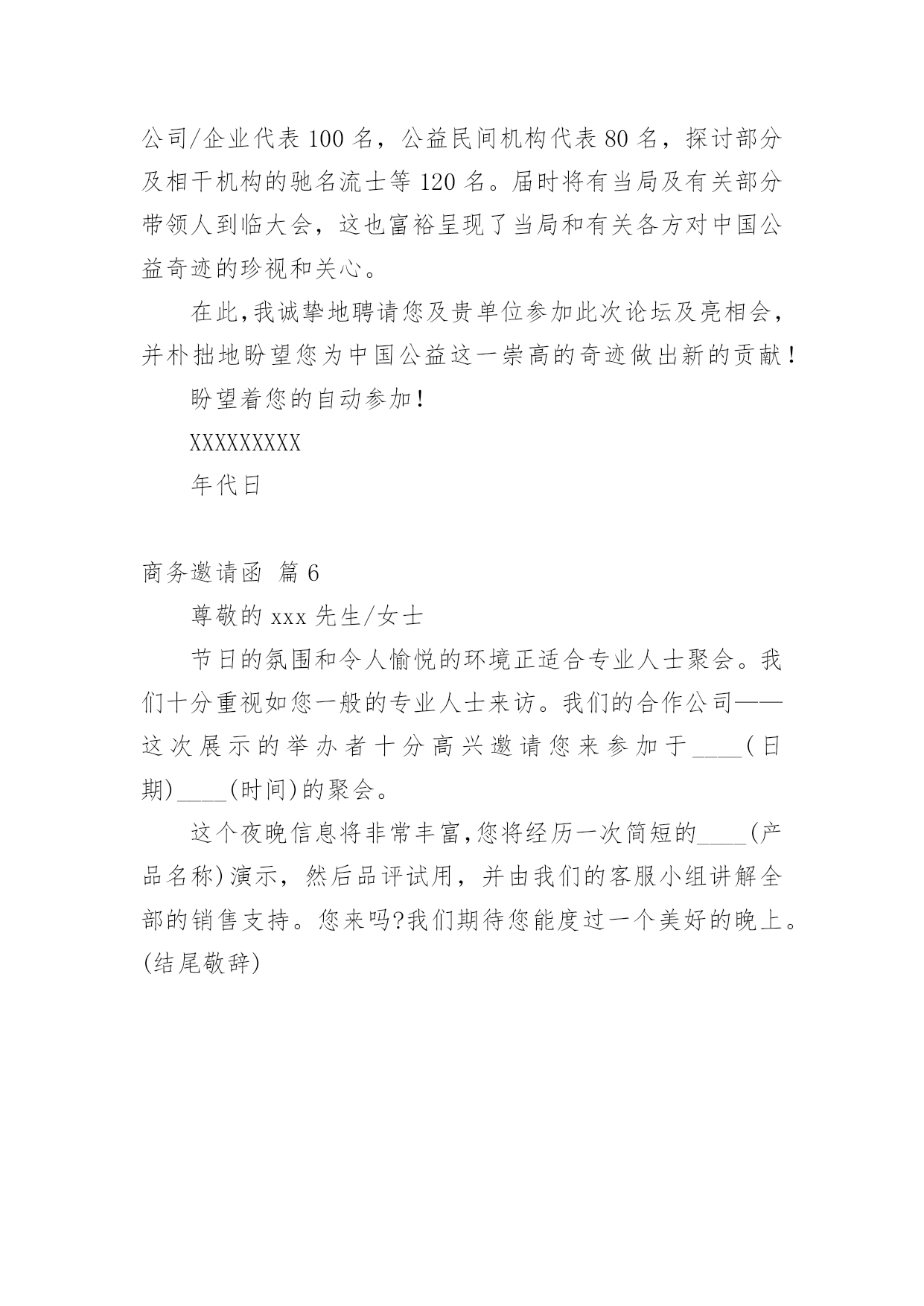 公司/企业代表 100 名，公益民间机构代表 80 名，探讨部分及相干机构的驰名流士等 120 名。届时将有当局及有关部分带领人到临大会，这也富裕呈现了当局和有关各方对中国公益奇迹的珍视和关心。

在此,我诚挚地聘请您及贵单位参加此次论坛及亮相会，并朴拙地盼望您为中国公益这一崇高的奇迹做出新的贡献！

盼望着您的自动参加！

XXXXXXXXX

年代日

商务邀请函 篇 6

尊敬的 xxx 先生/女士

节日的氛围和令人愉悦的环境正适合专业人士聚会。我们十分重视如您一般的专业人士来访。我们的合作公司——这次展示的举办者十分高兴邀请您来参加于____(日期)____(时间)的聚会。

这个夜晚信息将非常丰富,您将经历一次简短的____(产品名称)演示，然后品评试用，并由我们的客服小组讲解全部的销售支持。您来吗?我们期待您能度过一个美好的晚上。(结尾敬辞)